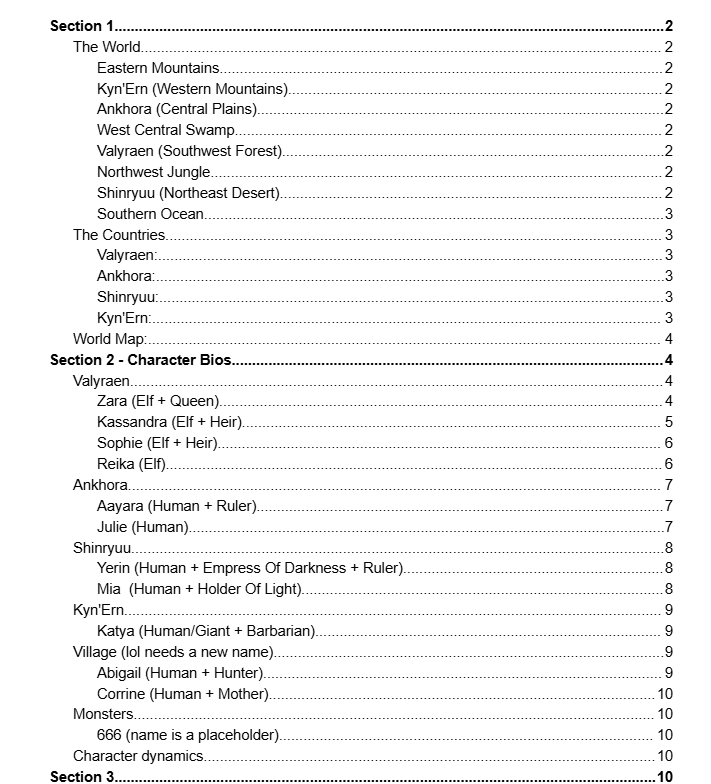 Section 1 2
The World 2
Eastern Mountains 2
Kyn'Ern (Western Mountains) 2
Ankhora (Central Plains) 2
West Central Swamp 2
Valyraen (Southwest Forest) 2
Northwest Jungle 2
Shinryuu (Northeast Desert) 2
Southern Ocean 3
The Countries 3
Valyraen: 3
Ankhora: 3
Shinryuu: 3
Kyn'Ern: 3
World Map: 4
Section 2 - Character Bios 4
Valyraen 4
Zara (Elf + Queen) 4
Kassandra (Elf + Heir) 5
Sophie (Elf + Heir) 6
Reika (Elf) 6
Ankhora 7
Aayara (Human + Ruler) 7
Julie (Human) 7
Shinryuu 8
Yerin (Human + Empress Of Darkness + Ruler) 8
Mia (Human + Holder Of Light) 8
Kyn'Ern 9
Katya (Human/Giant + Barbarian) 9
Village (lol needs a new name) 9
Abigail (Human + Hunter) 9
Corrine (Human + Mother) 10
Monsters 10
666 (name is a placeholder) 10
Character dynamics 10
Section 3 10